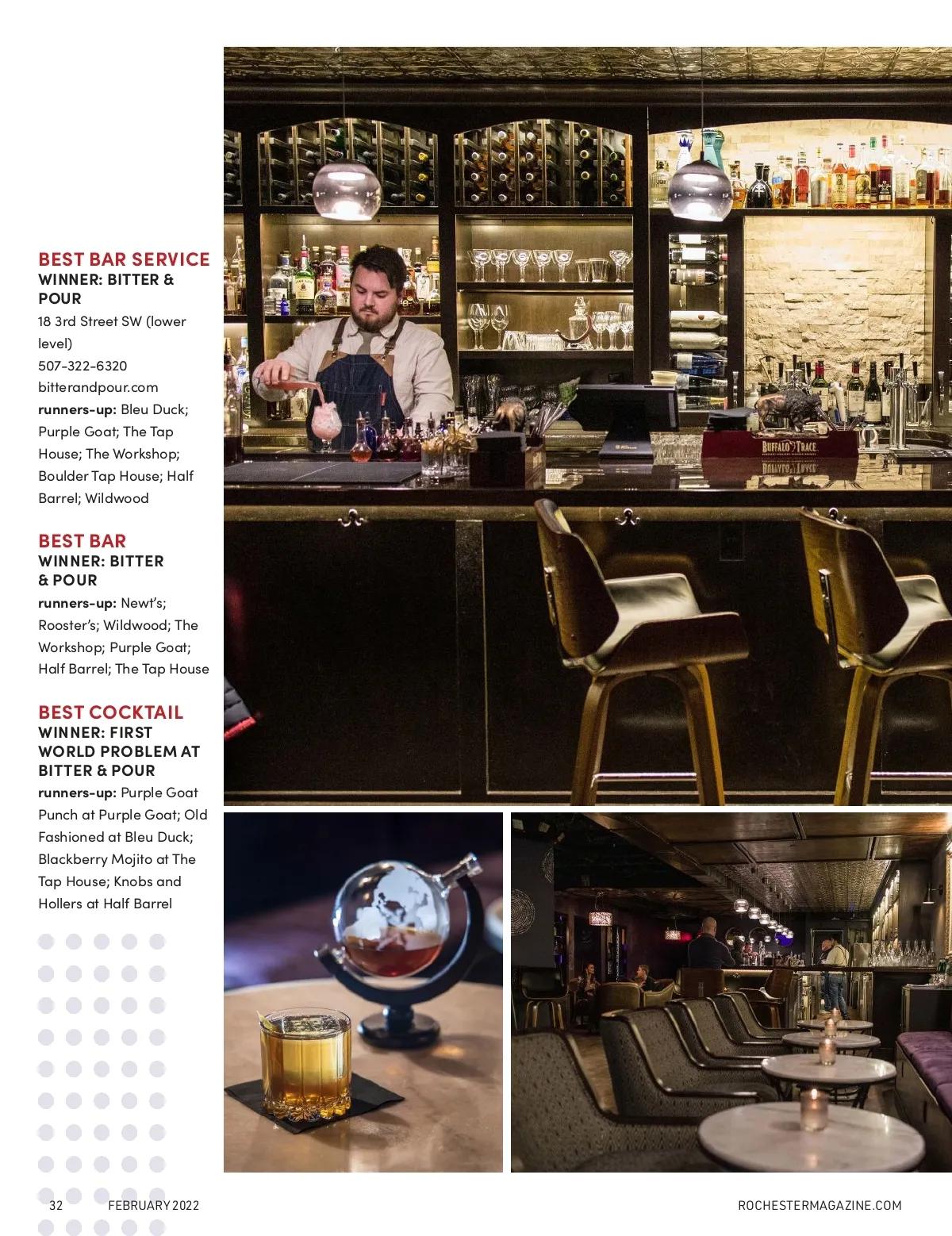 BEST BAR SERVICE
WINNER: BITTER & POUR
18 3rd Street SW (lower level)
507-322-6320
bitterandpour.com
runners-up: Bleu Duck; Purple Goat; The Tap House; The Workshop; Boulder Tap House; Half Barrel; Wildwood

BEST BAR
WINNER: BITTER & POUR
runners-up: Newt's; Rooster's; Wildwood; The Workshop; Purple Goat; Half Barrel; The Tap House

BEST COCKTAIL
WINNER: FIRST WORLD PROBLEM AT BITTER & POUR
runners-up: Purple Goat Punch at Purple Goat; Old Fashioned at Bleu Duck; Blackberry Mojito at The Tap House; Knobs and Hollers at Half Barrel

32 FEBRUARY 2022

ROCHESTERMAGAZINE.COM